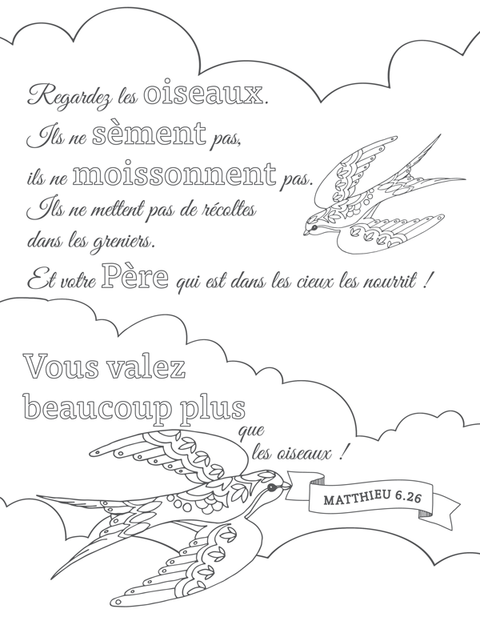 Regardez les oiseaux.
Ils ne sèment pas,
ils ne moissonnent pas.
Ils ne mettent pas de récoltes
dans les greniers.
Et votre Père qui est dans les cieux les nourrit !

Vous valez
beaucoup plus
que
les oiseaux !

MATTHIEU 6.26